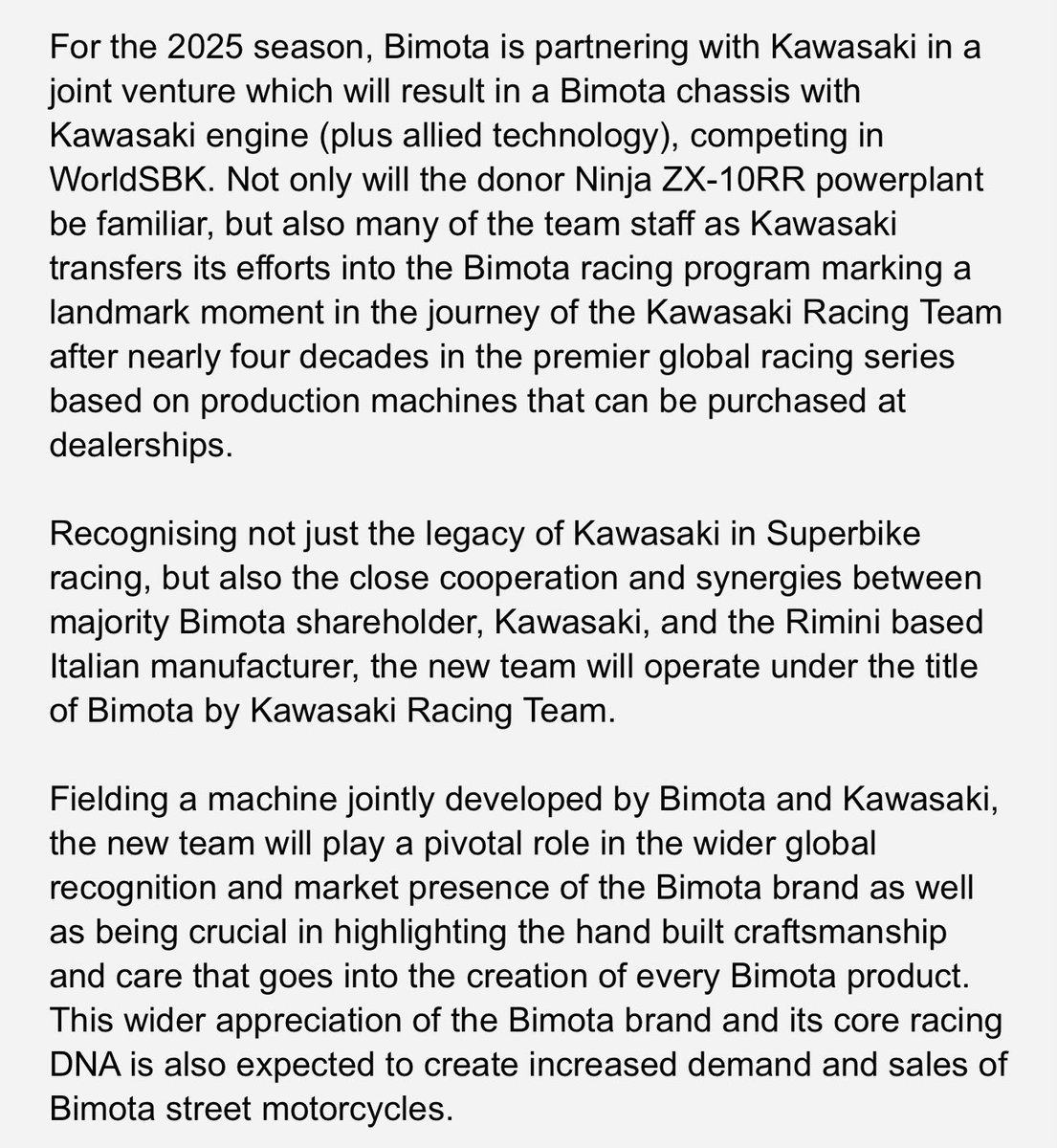 For the 2025 season, Bimota is partnering with Kawasaki in a joint venture which will result in a Bimota chassis with Kawasaki engine (plus allied technology), competing in WorldSBK. Not only will the donor Ninja ZX-10RR powerplant be familiar, but also many of the team staff as Kawasaki transfers its efforts into the Bimota racing program marking a landmark moment in the journey of the Kawasaki Racing Team after nearly four decades in the premier global racing series based on production machines that can be purchased at dealerships.

Recognising not just the legacy of Kawasaki in Superbike racing, but also the close cooperation and synergies between majority Bimota shareholder, Kawasaki, and the Rimini based Italian manufacturer, the new team will operate under the title of Bimota by Kawasaki Racing Team.

Fielding a machine jointly developed by Bimota and Kawasaki, the new team will play a pivotal role in the wider global recognition and market presence of the Bimota brand as well as being crucial in highlighting the hand built craftsmanship and care that goes into the creation of every Bimota product. This wider appreciation of the Bimota brand and its core racing DNA is also expected to create increased demand and sales of Bimota street motorcycles.